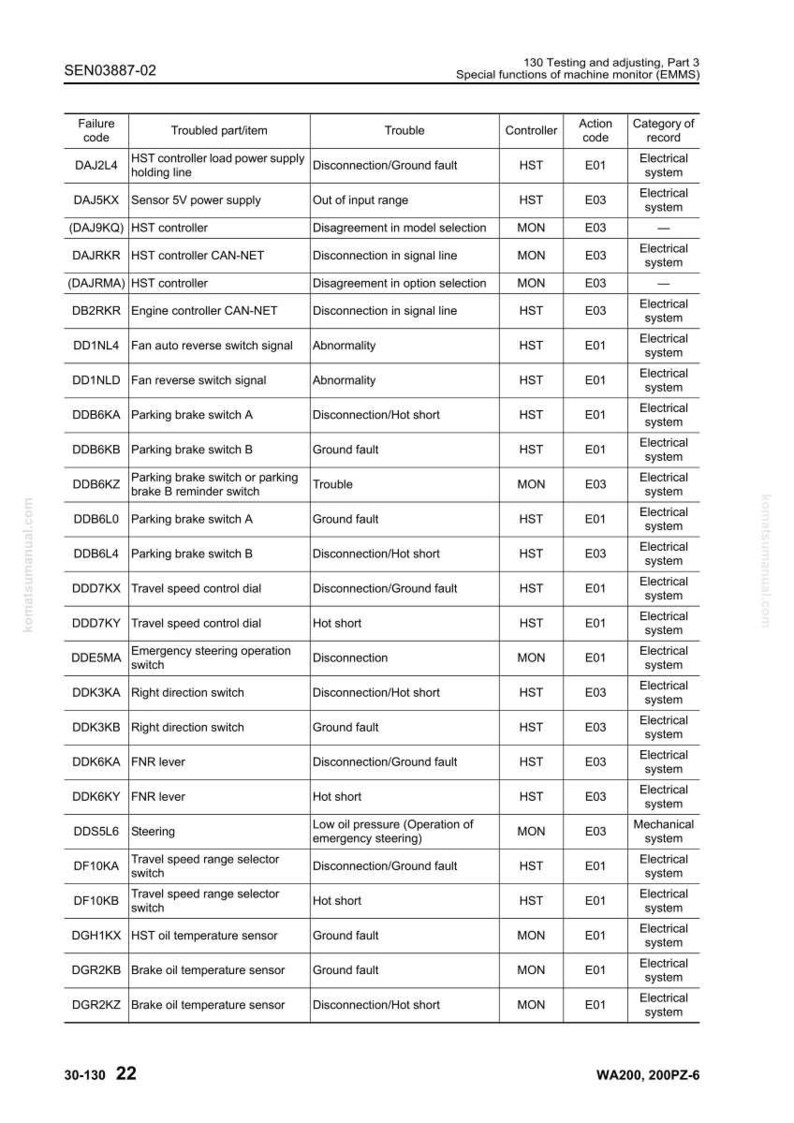 SEN03887-02

130 Testing and adjusting, Part 3
Special functions of machine monitor (EMMS)

| Failure code | Troubled part/item | Trouble | Controller | Action code | Category of record |
|---|---|---|---|---|---|
| DAJ2L4 | HST controller load power supply holding line | Disconnection/Ground fault | HST | E01 | Electrical system |
| DAJ5KX | Sensor 5V power supply | Out of input range | HST | E03 | Electrical system |
| (DAJ9KQ) | HST controller | Disagreement in model selection | MON | E03 | — |
| DAJRKR | HST controller CAN-NET | Disconnection in signal line | MON | E03 | Electrical system |
| (DAJRMA) | HST controller | Disagreement in option selection | MON | E03 | — |
| DB2RKR | Engine controller CAN-NET | Disconnection in signal line | HST | E03 | Electrical system |
| DD1NL4 | Fan auto reverse switch signal | Abnormality | HST | E01 | Electrical system |
| DD1NLD | Fan reverse switch signal | Abnormality | HST | E01 | Electrical system |
| DDB6KA | Parking brake switch A | Disconnection/Hot short | HST | E01 | Electrical system |
| DDB6KB | Parking brake switch B | Ground fault | HST | E01 | Electrical system |
| DDB6KZ | Parking brake switch or parking brake B reminder switch | Trouble | MON | E03 | Electrical system |
| DDB6L0 | Parking brake switch A | Ground fault | HST | E01 | Electrical system |
| DDB6L4 | Parking brake switch B | Disconnection/Hot short | HST | E03 | Electrical system |
| DDD7KX | Travel speed control dial | Disconnection/Ground fault | HST | E01 | Electrical system |
| DDD7KY | Travel speed control dial | Hot short | HST | E01 | Electrical system |
| DDE5MA | Emergency steering operation switch | Disconnection | MON | E01 | Electrical system |
| DDK3KA | Right direction switch | Disconnection/Hot short | HST | E03 | Electrical system |
| DDK3KB | Right direction switch | Ground fault | HST | E03 | Electrical system |
| DDK6KA | FNR lever | Disconnection/Ground fault | HST | E03 | Electrical system |
| DDK6KY | FNR lever | Hot short | HST | E03 | Electrical system |
| DDS5L6 | Steering | Low oil pressure (Operation of emergency steering) | MON | E03 | Mechanical system |
| DF10KA | Travel speed range selector switch | Disconnection/Ground fault | HST | E01 | Electrical system |
| DF10KB | Travel speed range selector switch | Hot short | HST | E01 | Electrical system |
| DGH1KX | HST oil temperature sensor | Ground fault | MON | E01 | Electrical system |
| DGR2KB | Brake oil temperature sensor | Ground fault | MON | E01 | Electrical system |
| DGR2KZ | Brake oil temperature sensor | Disconnection/Hot short | MON | E01 | Electrical system |

30-130 22

WA200, 200PZ-6

komatsumanual.com